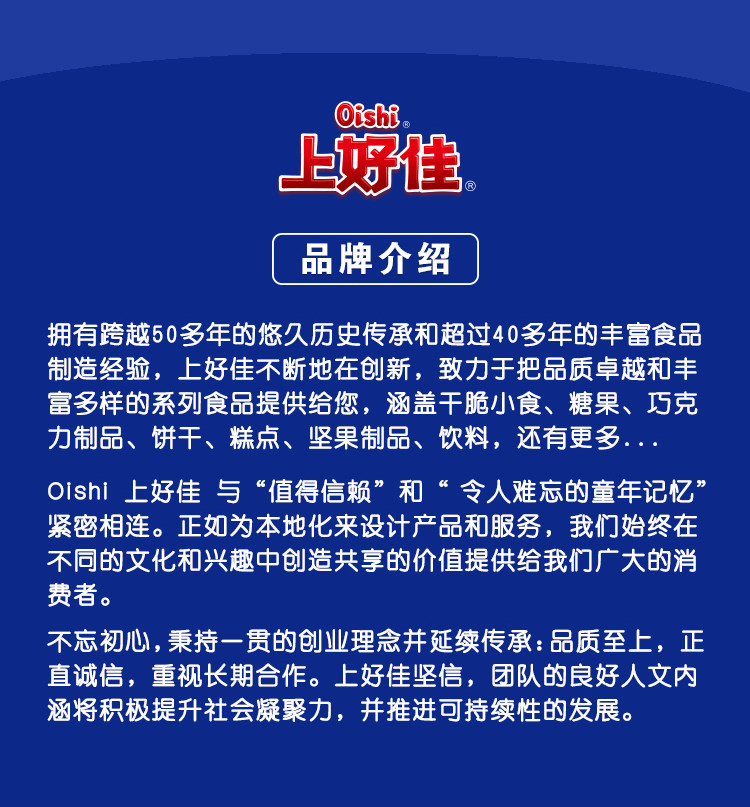 Oishi®
上好佳®

品牌介绍

拥有跨越50多年的悠久历史传承和超过40多年的丰富食品制造经验，上好佳不断地在创新，致力于把品质卓越和丰富多样的系列食品提供给您，涵盖干脆小食、糖果、巧克力制品、饼干、糕点、坚果制品、饮料，还有更多...

Oishi 上好佳 与“值得信赖”和“令人难忘的童年记忆”紧密相连。正如为本地化来设计产品和服务，我们始终在不同的文化和兴趣中创造共享的价值提供给我们广大的消费者。

不忘初心，秉持一贯的创业理念并延续传承：品质至上，正直诚信，重视长期合作。上好佳坚信，团队的良好人文内涵将积极提升社会凝聚力，并推进可持续性的发展。